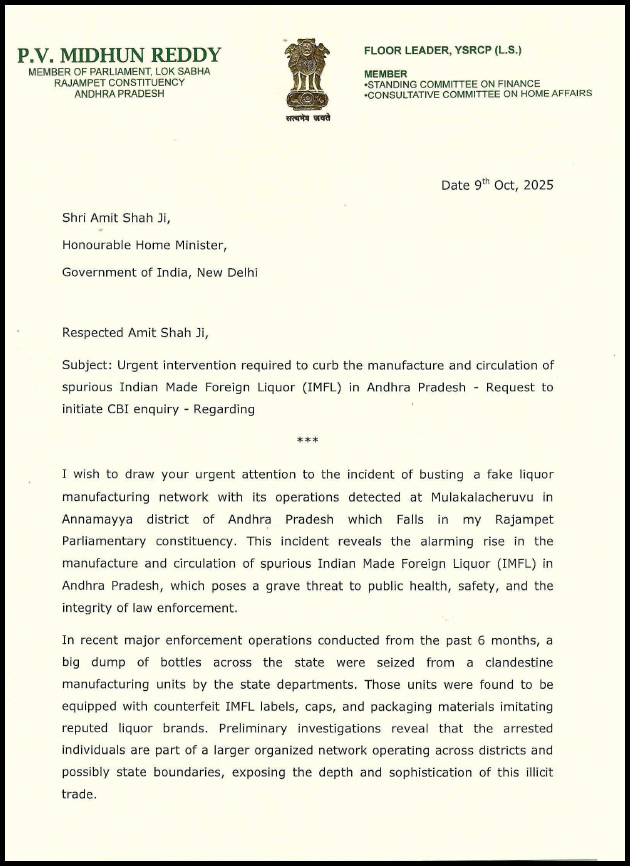 P.V. MIDHUN REDDY
MEMBER OF PARLIAMENT, LOK SABHA
RAJAMPET CONSTITUENCY
ANDHRA PRADESH

सत्यमेव जयते

FLOOR LEADER, YSRCP (L.S.)

MEMBER
•STANDING COMMITTEE ON FINANCE
•CONSULTATIVE COMMITTEE ON HOME AFFAIRS

Date 9$^{th}$ Oct, 2025

Shri Amit Shah Ji,

Honourable Home Minister,

Government of India, New Delhi

Respected Amit Shah Ji,

Subject: Urgent intervention required to curb the manufacture and circulation of spurious Indian Made Foreign Liquor (IMFL) in Andhra Pradesh - Request to initiate CBI enquiry - Regarding

***

I wish to draw your urgent attention to the incident of busting a fake liquor manufacturing network with its operations detected at Mulakalacheruvu in Annamayya district of Andhra Pradesh which Falls in my Rajampet Parliamentary constituency. This incident reveals the alarming rise in the manufacture and circulation of spurious Indian Made Foreign Liquor (IMFL) in Andhra Pradesh, which poses a grave threat to public health, safety, and the integrity of law enforcement.

In recent major enforcement operations conducted from the past 6 months, a big dump of bottles across the state were seized from a clandestine manufacturing units by the state departments. Those units were found to be equipped with counterfeit IMFL labels, caps, and packaging materials imitating reputed liquor brands. Preliminary investigations reveal that the arrested individuals are part of a larger organized network operating across districts and possibly state boundaries, exposing the depth and sophistication of this illicit trade.